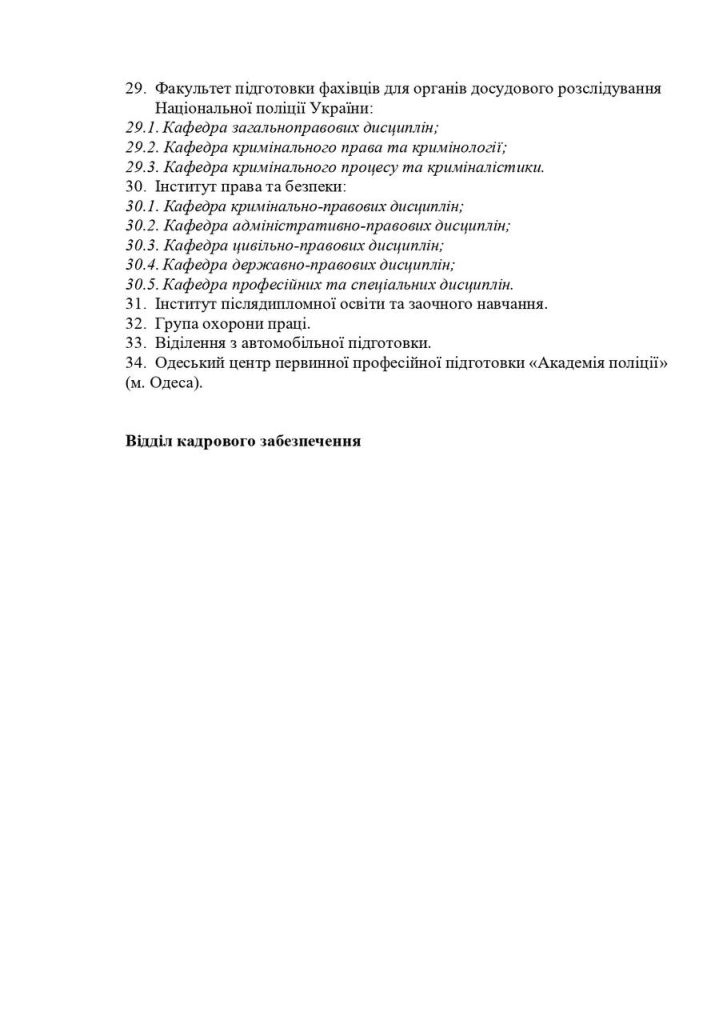 29. Факультет підготовки фахівців для органів досудового розслідування Національної поліції України:
29.1. Кафедра загальноправових дисциплін;
29.2. Кафедра кримінального права та кримінології;
29.3. Кафедра кримінального процесу та криміналістики.
30. Інститут права та безпеки:
30.1. Кафедра кримінально-правових дисциплін;
30.2. Кафедра адміністративно-правових дисциплін;
30.3. Кафедра цивільно-правових дисциплін;
30.4. Кафедра державно-правових дисциплін;
30.5. Кафедра професійних та спеціальних дисциплін.
31. Інститут післядипломної освіти та заочного навчання.
32. Група охорони праці.
33. Відділення з автомобільної підготовки.
34. Одеський центр первинної професійної підготовки «Академія поліції» (м. Одеса).

Відділ кадрового забезпечення